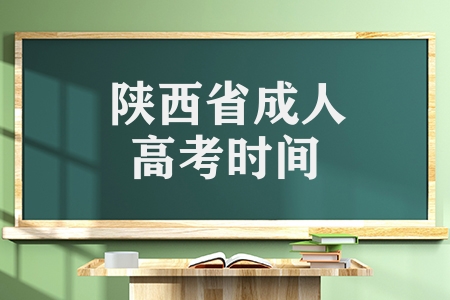 陕西省成人
高考时间